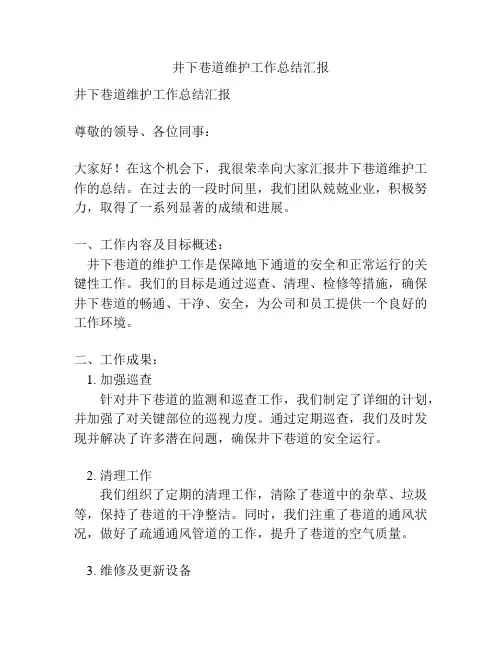 井下巷道维护工作总结汇报

井下巷道维护工作总结汇报

尊敬的领导、各位同事：

大家好！在这个机会下，我很荣幸向大家汇报井下巷道维护工作的总结。在过去的一段时间里，我们团队兢兢业业，积极努力，取得了一系列显著的成绩和进展。

一、工作内容及目标概述：
井下巷道的维护工作是保障地下通道的安全和正常运行的关键性工作。我们的目标是通过巡查、清理、检修等措施，确保井下巷道的畅通、干净、安全，为公司和员工提供一个良好的工作环境。

二、工作成果：
1. 加强巡查
针对井下巷道的监测和巡查工作，我们制定了详细的计划，并加强了对关键部位的巡视力度。通过定期巡查，我们及时发现并解决了许多潜在问题，确保井下巷道的安全运行。

2. 清理工作
我们组织了定期的清理工作，清除了巷道中的杂草、垃圾等，保持了巷道的干净整洁。同时，我们注重了巷道的通风状况，做好了疏通通风管道的工作，提升了巷道的空气质量。

3. 维修及更新设备